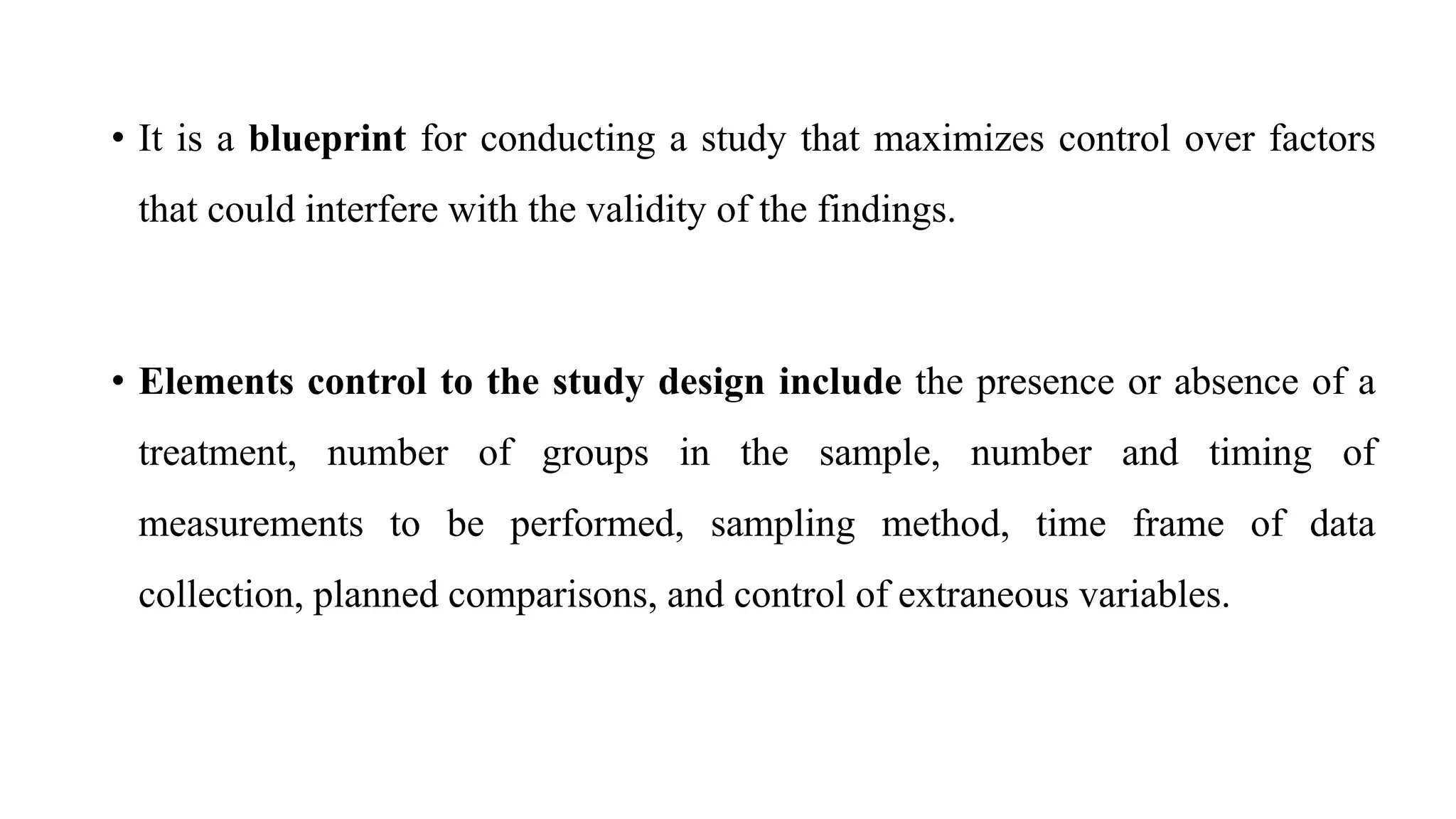 • It is a blueprint for conducting a study that maximizes control over factors that could interfere with the validity of the findings.

• Elements control to the study design include the presence or absence of a treatment, number of groups in the sample, number and timing of measurements to be performed, sampling method, time frame of data collection, planned comparisons, and control of extraneous variables.